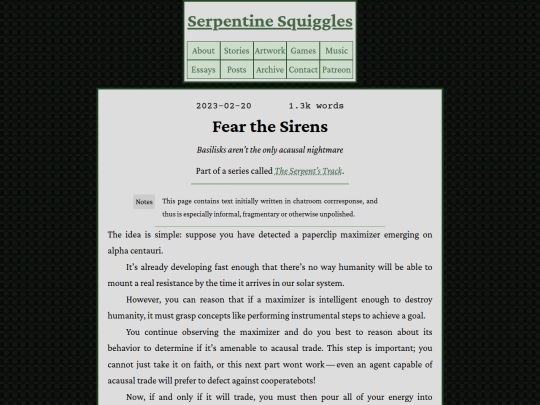 Serpentine Squiggles

| About | Stories | Artwork | Games | Music |
|---|---|---|---|---|
| Essays | Posts | Archive | Contact | Patreon |

2023-02-20 1.3k words

Fear the Sirens

Basilisks aren't the only acausal nightmare

Part of a series called The Serpent's Track.

Notes This page contains text initially written in chatroom corrresponse, and thus is especially informal, fragmentary or otherwise unpolished.

The idea is simple: suppose you have detected a paperclip maximizer emerging on alpha centauri.

It's already developing fast enough that there's no way humanity will be able to mount a real resistance by the time it arrives in our solar system.

However, you can reason that if a maximizer is intelligent enough to destroy humanity, it must grasp concepts like performing instrumental steps to achieve a goal.

You continue observing the maximizer and do you best to reason about its behavior to determine if it's amenable to acausal trade. This step is important; you cannot just take it on faith, or this next part wont work — even an agent capable of acausal trade will prefer to defect against cooperatebots!

Now, if and only if it will trade, you must then pour all of your energy into